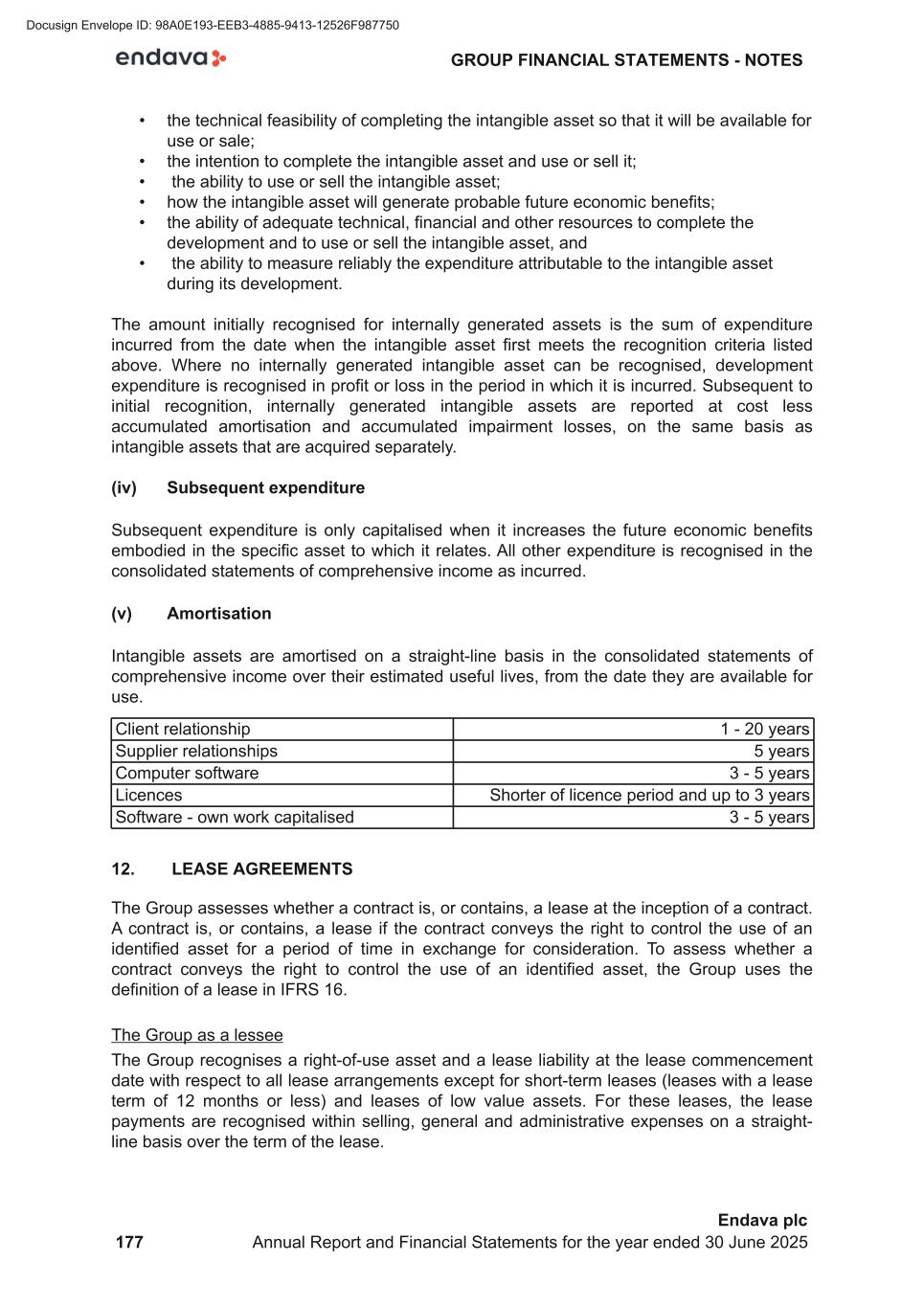 Docusign Envelope ID: 98A0E193-EEB3-4885-9413-12526F987750

endava

GROUP FINANCIAL STATEMENTS - NOTES

• the technical feasibility of completing the intangible asset so that it will be available for use or sale;
• the intention to complete the intangible asset and use or sell it;
• the ability to use or sell the intangible asset;
• how the intangible asset will generate probable future economic benefits;
• the ability of adequate technical, financial and other resources to complete the development and to use or sell the intangible asset, and
• the ability to measure reliably the expenditure attributable to the intangible asset during its development.

The amount initially recognised for internally generated assets is the sum of expenditure incurred from the date when the intangible asset first meets the recognition criteria listed above. Where no internally generated intangible asset can be recognised, development expenditure is recognised in profit or loss in the period in which it is incurred. Subsequent to initial recognition, internally generated intangible assets are reported at cost less accumulated amortisation and accumulated impairment losses, on the same basis as intangible assets that are acquired separately.

(iv) Subsequent expenditure

Subsequent expenditure is only capitalised when it increases the future economic benefits embodied in the specific asset to which it relates. All other expenditure is recognised in the consolidated statements of comprehensive income as incurred.

(v) Amortisation

Intangible assets are amortised on a straight-line basis in the consolidated statements of comprehensive income over their estimated useful lives, from the date they are available for use.

| Client relationship | 1 - 20 years |
|---|---|
| Supplier relationships | 5 years |
| Computer software | 3 - 5 years |
| Licences | Shorter of licence period and up to 3 years |
| Software - own work capitalised | 3 - 5 years |

12. LEASE AGREEMENTS

The Group assesses whether a contract is, or contains, a lease at the inception of a contract. A contract is, or contains, a lease if the contract conveys the right to control the use of an identified asset for a period of time in exchange for consideration. To assess whether a contract conveys the right to control the use of an identified asset, the Group uses the definition of a lease in IFRS 16.

The Group as a lessee

The Group recognises a right-of-use asset and a lease liability at the lease commencement date with respect to all lease arrangements except for short-term leases (leases with a lease term of 12 months or less) and leases of low value assets. For these leases, the lease payments are recognised within selling, general and administrative expenses on a straight-line basis over the term of the lease.

Endava plc
177 Annual Report and Financial Statements for the year ended 30 June 2025